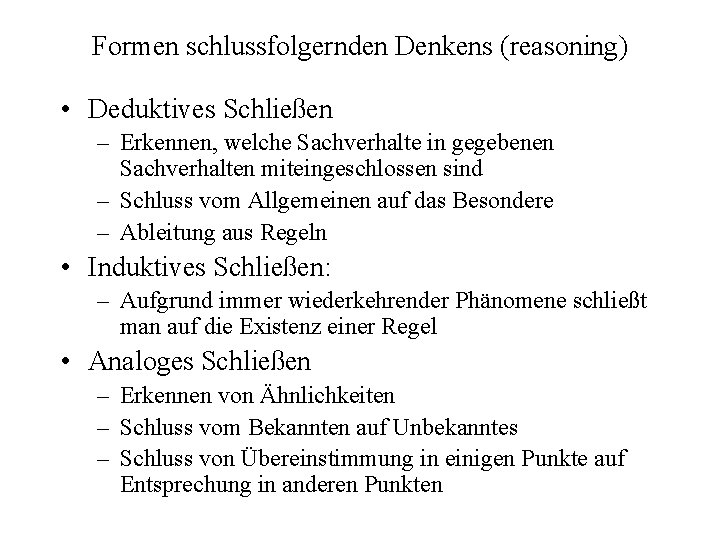 Formen schlussfolgernden Denkens (reasoning)

• Deduktives Schließen
– Erkennen, welche Sachverhalte in gegebenen Sachverhalten miteingeschlossen sind
– Schluss vom Allgemeinen auf das Besondere
– Ableitung aus Regeln

• Induktives Schließen:
– Aufgrund immer wiederkehrender Phänomene schließt man auf die Existenz einer Regel

• Analoges Schließen
– Erkennen von Ähnlichkeiten
– Schluss vom Bekannten auf Unbekanntes
– Schluss von Übereinstimmung in einigen Punkte auf Entsprechung in anderen Punkten